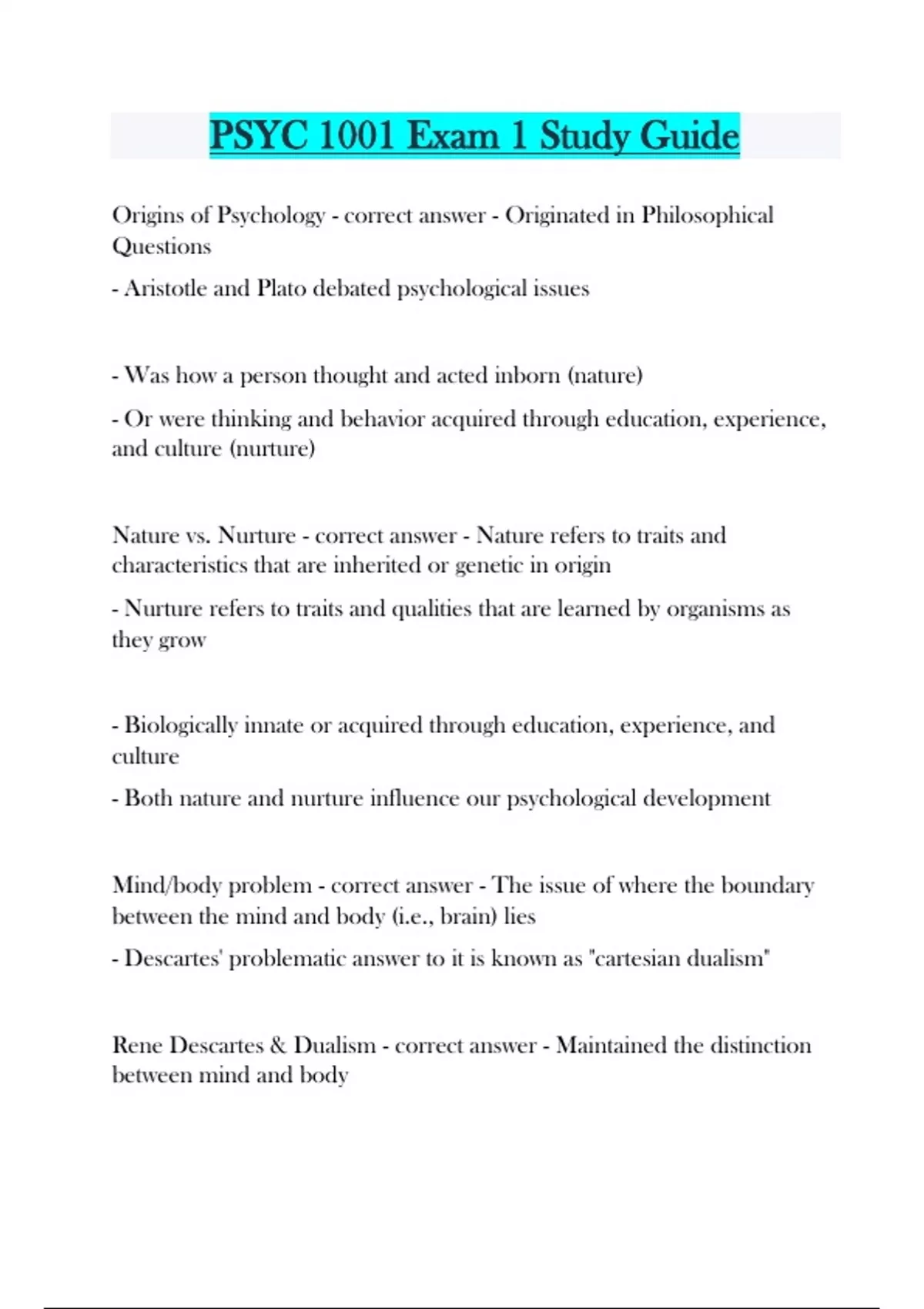 PSYC 1001 Exam 1 Study Guide

Origins of Psychology - correct answer - Originated in Philosophical Questions

- Aristotle and Plato debated psychological issues

- Was how a person thought and acted inborn (nature)

- Or were thinking and behavior acquired through education, experience, and culture (nurture)

Nature vs. Nurture - correct answer - Nature refers to traits and characteristics that are inherited or genetic in origin

- Nurture refers to traits and qualities that are learned by organisms as they grow

- Biologically innate or acquired through education, experience, and culture

- Both nature and nurture influence our psychological development

Mind/body problem - correct answer - The issue of where the boundary between the mind and body (i.e., brain) lies

- Descartes' problematic answer to it is known as "cartesian dualism"

Rene Descartes & Dualism - correct answer - Maintained the distinction between mind and body